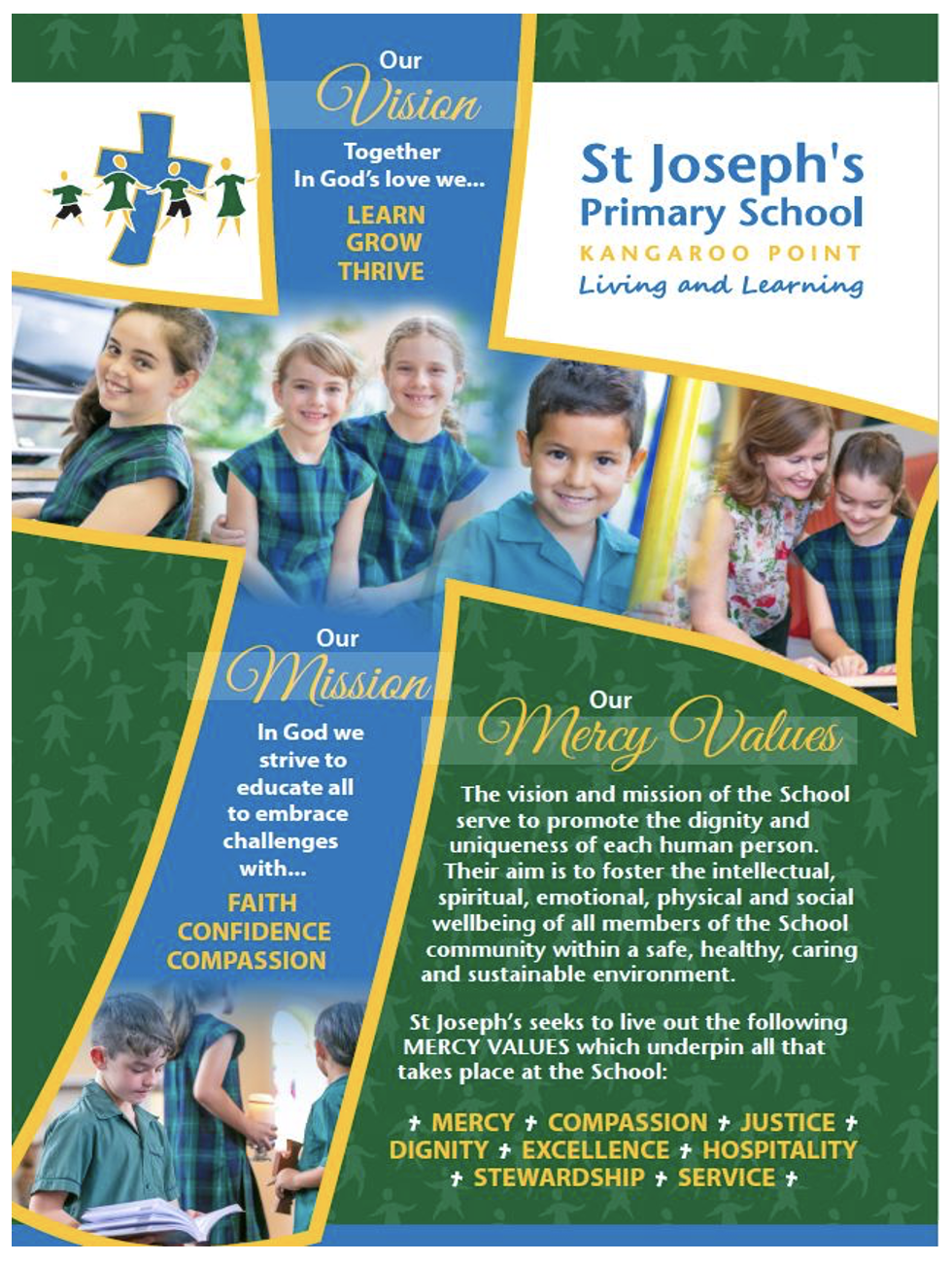 Our
Vision

Together
In God's love we...

LEARN
GROW
THRIVE

St Joseph's
Primary School
KANGAROO POINT
Living and Learning

Our
Mission

In God we strive to educate all to embrace challenges with...

FAITH
CONFIDENCE
COMPASSION

Our
Mercy Values

The vision and mission of the School serve to promote the dignity and uniqueness of each human person. Their aim is to foster the intellectual, spiritual, emotional, physical and social wellbeing of all members of the School community within a safe, healthy, caring and sustainable environment.

St Joseph's seeks to live out the following MERCY VALUES which underpin all that takes place at the School:

✝ MERCY ✝ COMPASSION ✝ JUSTICE ✝ DIGNITY ✝ EXCELLENCE ✝ HOSPITALITY ✝ STEWARDSHIP ✝ SERVICE ✝